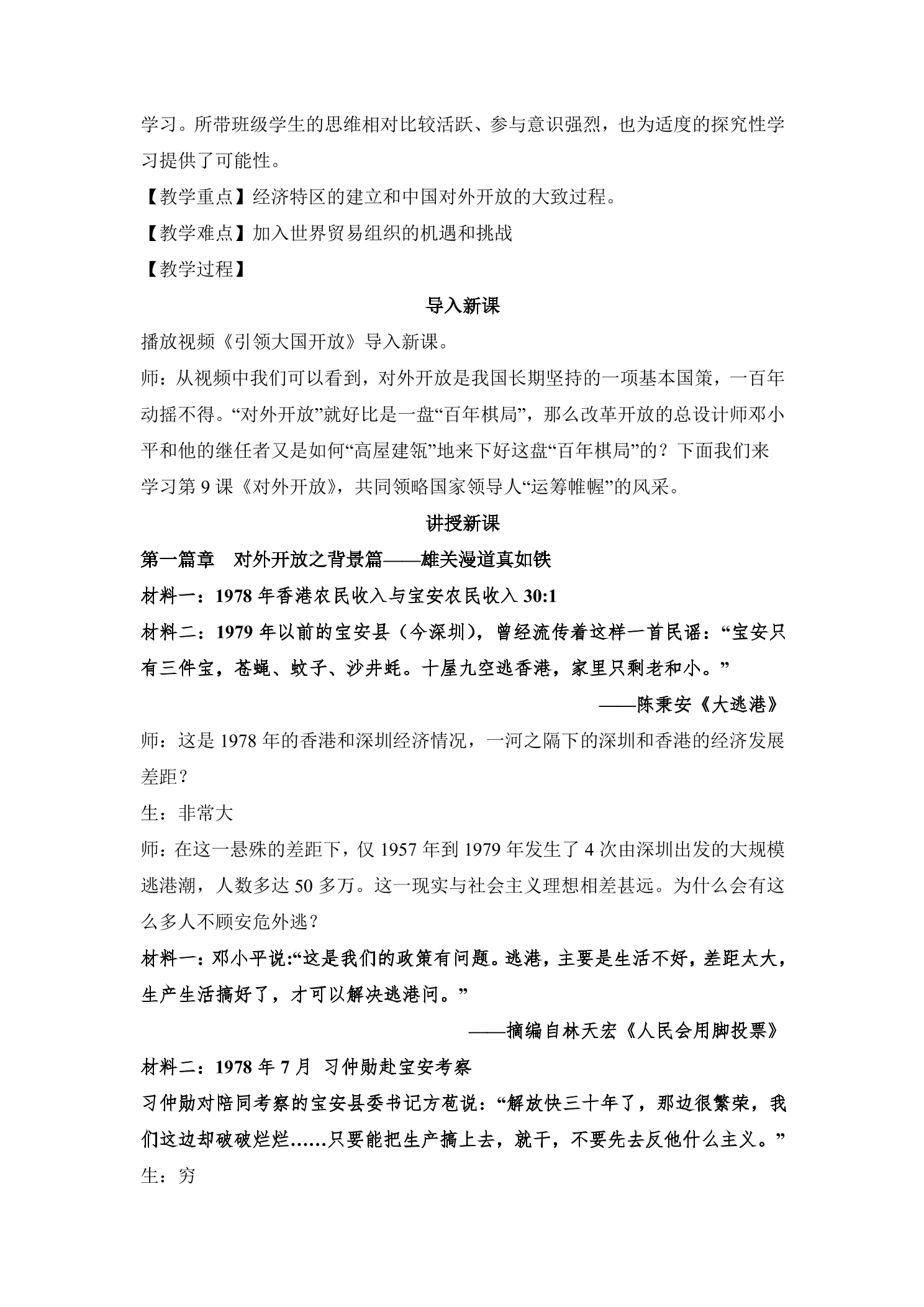 学习。所带班级学生的思维相对比较活跃、参与意识强烈，也为适度的探究性学习提供了可能性。

【教学重点】经济特区的建立和中国对外开放的大致过程。

【教学难点】加入世界贸易组织的机遇和挑战

【教学过程】

导入新课

播放视频《引领大国开放》导入新课。

师：从视频中我们可以看到，对外开放是我国长期坚持的一项基本国策，一百年动摇不得。“对外开放”就好比是一盘“百年棋局”，那么改革开放的总设计师邓小平和他的继任者又是如何“高屋建瓴”地来下好这盘“百年棋局”的？下面我们来学习第9课《对外开放》，共同领略国家领导人“运筹帷幄”的风采。

讲授新课

第一篇章 对外开放之背景篇——雄关漫道真如铁

材料一：1978年香港农民收入与宝安农民收入30:1

材料二：1979年以前的宝安县（今深圳），曾经流传着这样一首民谣：“宝安只有三件宝，苍蝇、蚊子、沙井蚝。十屋九空逃香港，家里只剩老和小。”

——陈秉安《大逃港》

师：这是1978年的香港和深圳经济情况，一河之隔下的深圳和香港的经济发展差距？

生：非常大

师：在这一悬殊的差距下，仅1957年到1979年发生了4次由深圳出发的大规模逃港潮，人数多达50多万。这一现实与社会主义理想相差甚远。为什么会有这么多人不顾安危外逃？

材料一：邓小平说:“这是我们的政策有问题。逃港，主要是生活不好，差距太大，生产生活搞好了，才可以解决逃港问。”

——摘编自林天宏《人民会用脚投票》

材料二：1978年7月 习仲勋赴宝安考察

习仲勋对陪同考察的宝安县委书记方苞说：“解放快三十年了，那边很繁荣，我们这边却破破烂烂……只要能把生产搞上去，就干，不要先去反他什么主义。”

生：穷